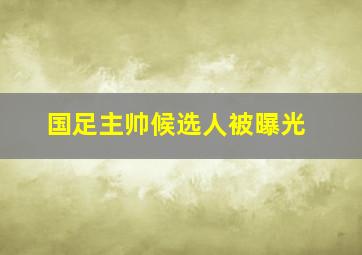 国足主帅候选人被曝光